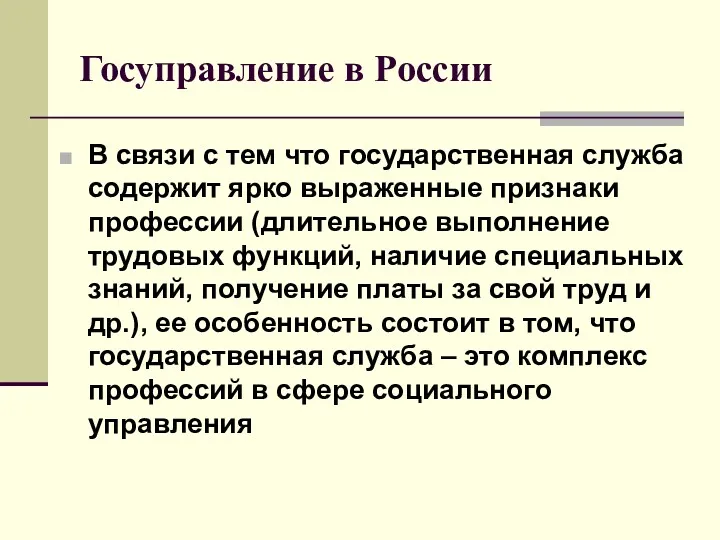 Госуправление в России

В связи с тем что государственная служба содержит ярко выраженные признаки профессии (длительное выполнение трудовых функций, наличие специальных знаний, получение платы за свой труд и др.), ее особенность состоит в том, что государственная служба – это комплекс профессий в сфере социального управления